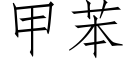 甲苯